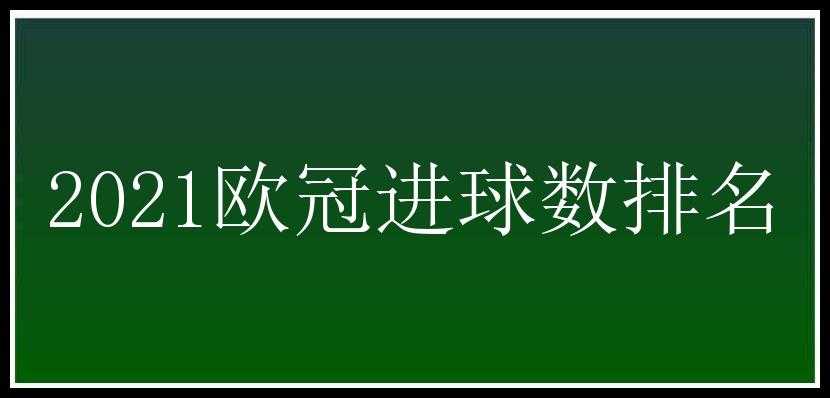 2021欧冠进球数排名